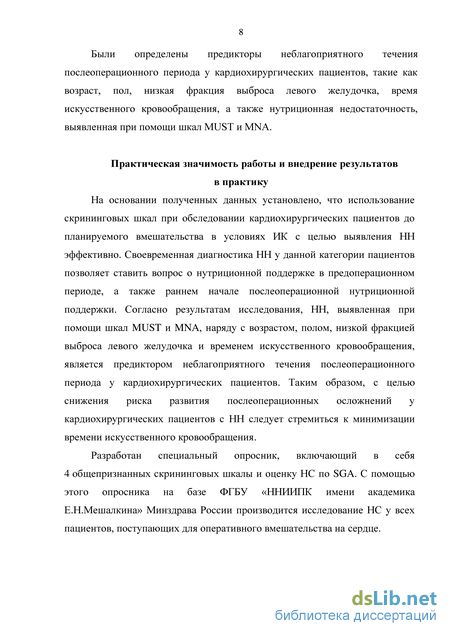 8

Были определены предикторы неблагоприятного течения послеоперационного периода у кардиохирургических пациентов, такие как возраст, пол, низкая фракция выброса левого желудочка, время искусственного кровообращения, а также нутриционная недостаточность, выявленная при помощи шкал MUST и MNA.

Практическая значимость работы и внедрение результатов в практику

На основании полученных данных установлено, что использование скрининговых шкал при обследовании кардиохирургических пациентов до планируемого вмешательства в условиях ИК с целью выявления НН эффективно. Своевременная диагностика НН у данной категории пациентов позволяет ставить вопрос о нутриционной поддержке в предоперационном периоде, а также раннем начале послеоперационной нутриционной поддержки. Согласно результатам исследования, НН, выявленная при помощи шкал MUST и MNA, наряду с возрастом, полом, низкой фракцией выброса левого желудочка и временем искусственного кровообращения, является предиктором неблагоприятного течения послеоперационного периода у кардиохирургических пациентов. Таким образом, с целью снижения риска развития послеоперационных осложнений у кардиохирургических пациентов с НН следует стремиться к минимизации времени искусственного кровообращения.

Разработан специальный опросник, включающий в себя 4 общепризнанных скрининговых шкалы и оценку НС по SGA. С помощью этого опросника на базе ФГБУ «ННИИПК имени академика Е.Н.Мешалкина» Минздрава России производится исследование НС у всех пациентов, поступающих для оперативного вмешательства на сердце.

dsLib.net
библиотека диссертаций